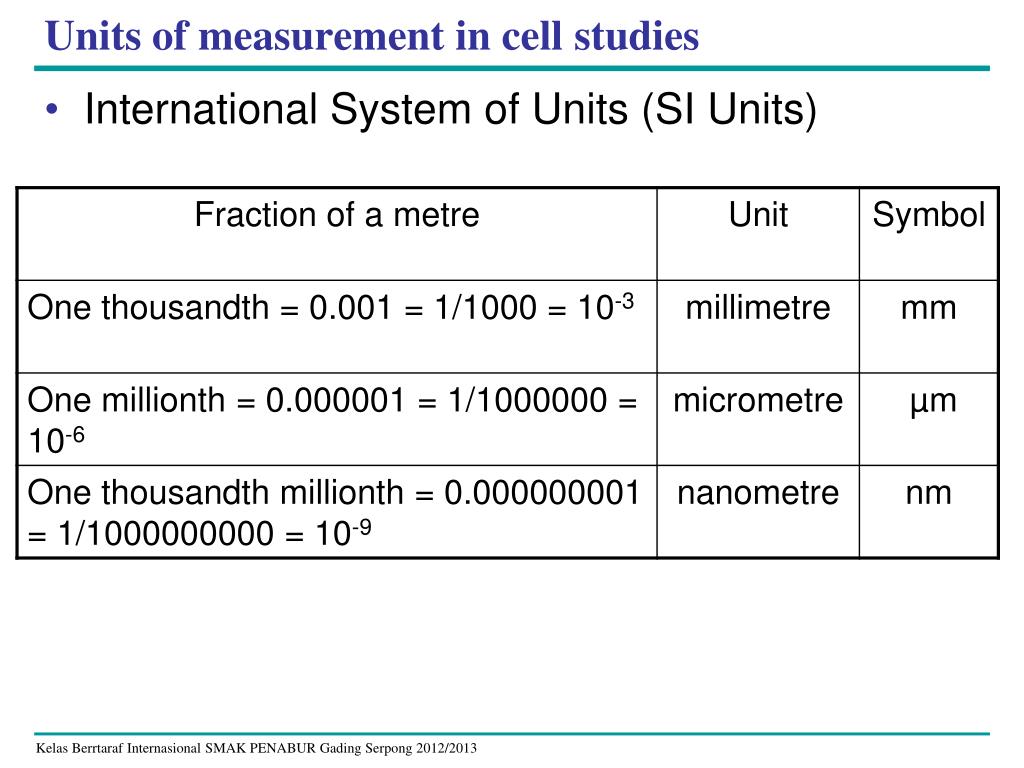 Units of measurement in cell studies

• International System of Units (SI Units)

| Fraction of a metre | Unit | Symbol |
|---|---|---|
| One thousandth = 0.001 = 1/1000 = $10^{-3}$ | millimetre | mm |
| One millionth = 0.000001 = 1/1000000 = $10^{-6}$ | micrometre | µm |
| One thousandth millionth = 0.000000001 = 1/1000000000 = $10^{-9}$ | nanometre | nm |

Kelas Berrtaraf Internasional SMAK PENABUR Gading Serpong 2012/2013